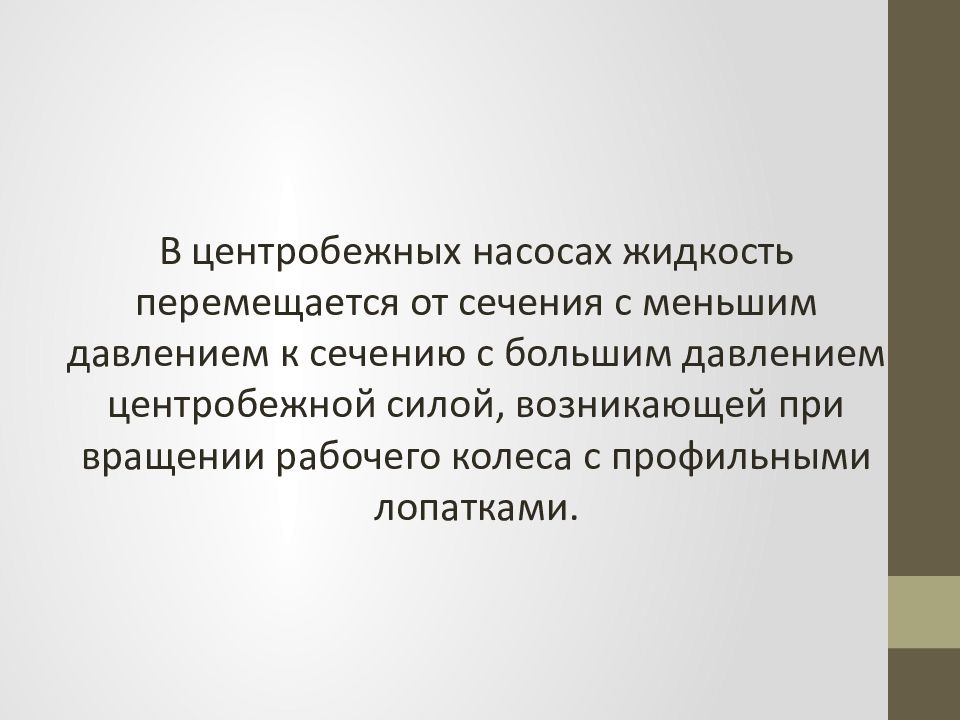 В центробежных насосах жидкость перемещается от сечения с меньшим давлением к сечению с большим давлением центробежной силой, возникающей при вращении рабочего колеса с профильными лопатками.